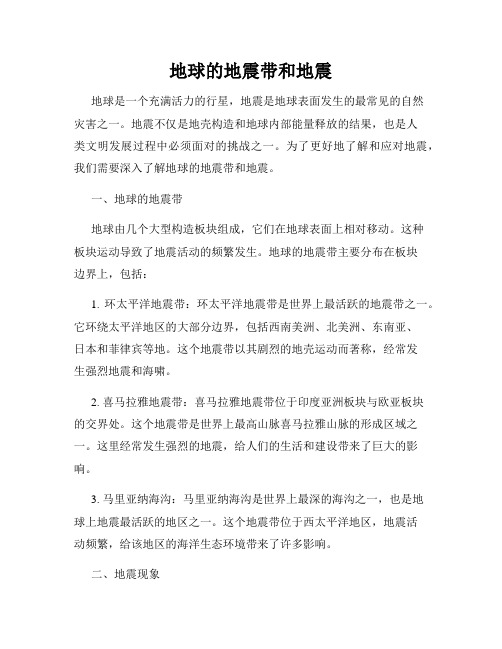 地球的地震带和地震

地球是一个充满活力的行星，地震是地球表面发生的最常见的自然灾害之一。地震不仅是地壳构造和地球内部能量释放的结果，也是人类文明发展过程中必须面对的挑战之一。为了更好地了解和应对地震，我们需要深入了解地球的地震带和地震。

一、地球的地震带

地球由几个大型构造板块组成，它们在地球表面上相对移动。这种板块运动导致了地震活动的频繁发生。地球的地震带主要分布在板块边界上，包括：

1. 环太平洋地震带：环太平洋地震带是世界上最活跃的地震带之一。它环绕太平洋地区的大部分边界，包括西南美洲、北美洲、东南亚、日本和菲律宾等地。这个地震带以其剧烈的地壳运动而著称，经常发生强烈地震和海啸。

2. 喜马拉雅地震带：喜马拉雅地震带位于印度亚洲板块与欧亚板块的交界处。这个地震带是世界上最高山脉喜马拉雅山脉的形成区域之一。这里经常发生强烈的地震，给人们的生活和建设带来了巨大的影响。

3. 马里亚纳海沟：马里亚纳海沟是世界上最深的海沟之一，也是地球上地震最活跃的地区之一。这个地震带位于西太平洋地区，地震活动频繁，给该地区的海洋生态环境带来了许多影响。

二、地震现象